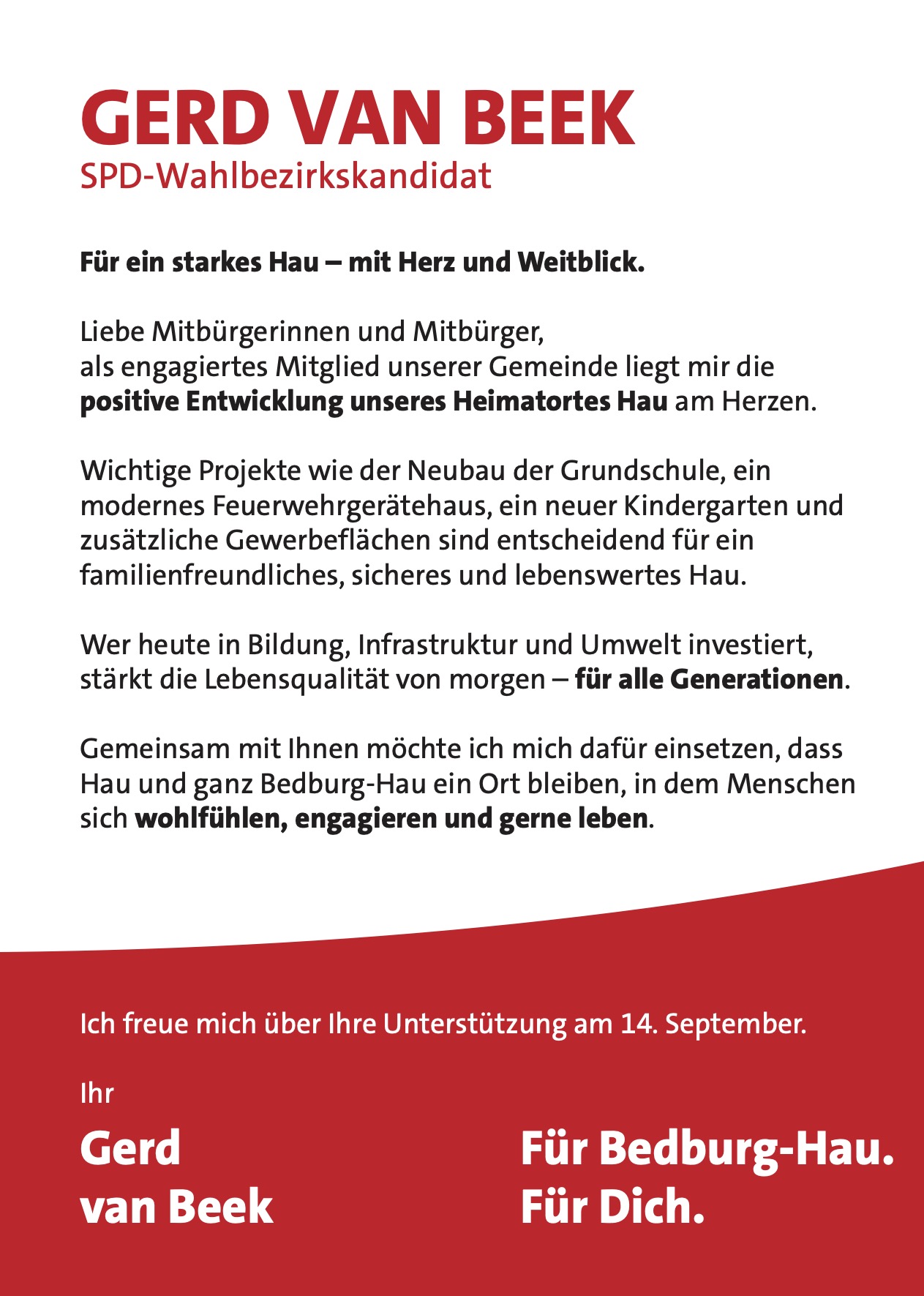 GERD VAN BEEK
SPD-Wahlbezirkskandidat

Für ein starkes Hau – mit Herz und Weitblick.

Liebe Mitbürgerinnen und Mitbürger,
als engagiertes Mitglied unserer Gemeinde liegt mir die positive Entwicklung unseres Heimatortes Hau am Herzen.

Wichtige Projekte wie der Neubau der Grundschule, ein modernes Feuerwehrgerätehaus, ein neuer Kindergarten und zusätzliche Gewerbeflächen sind entscheidend für ein familienfreundliches, sicheres und lebenswertes Hau.

Wer heute in Bildung, Infrastruktur und Umwelt investiert, stärkt die Lebensqualität von morgen – für alle Generationen.

Gemeinsam mit Ihnen möchte ich mich dafür einsetzen, dass Hau und ganz Bedburg-Hau ein Ort bleiben, in dem Menschen sich wohlfühlen, engagieren und gerne leben.

Ich freue mich über Ihre Unterstützung am 14. September.

Ihr

Gerd
van Beek

Für Bedburg-Hau.
Für Dich.